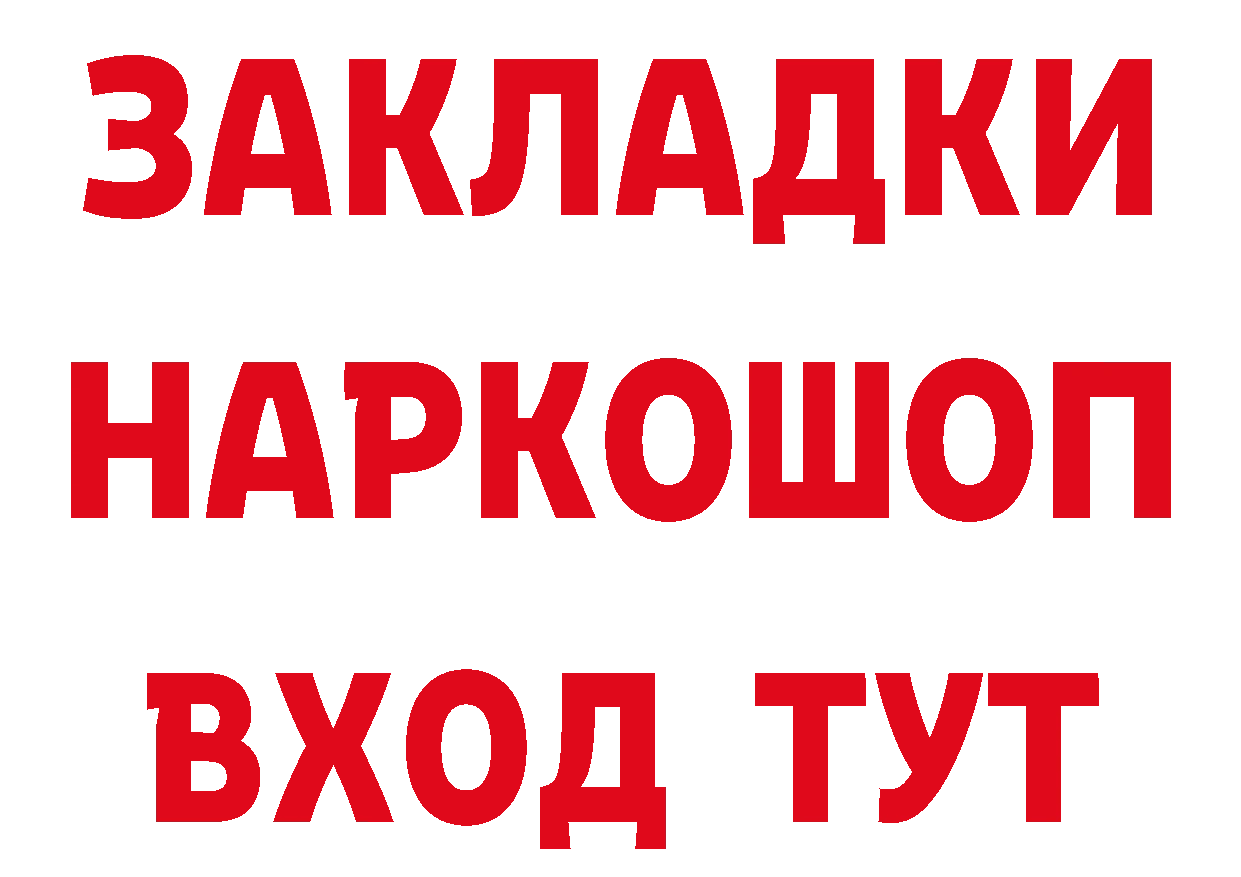 ЗАКЛАДКИ НАРКОШОП ВХОД ТУТ